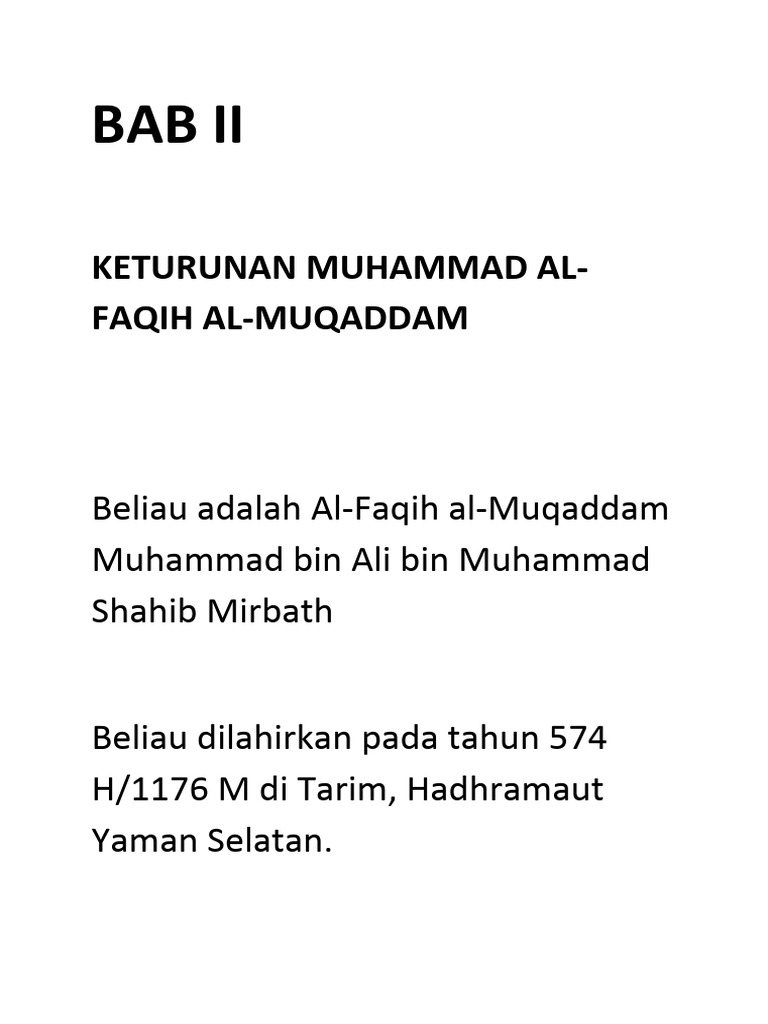 BAB II

KETURUNAN MUHAMMAD AL-FAQIH AL-MUQADDAM

Beliau adalah Al-Faqih al-Muqaddam Muhammad bin Ali bin Muhammad Shahib Mirbath

Beliau dilahirkan pada tahun 574 H/1176 M di Tarim, Hadhramaut Yaman Selatan.